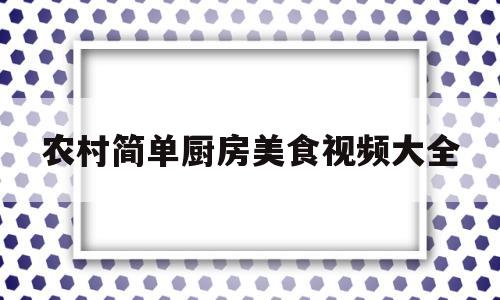 农村简单厨房美食视频大全